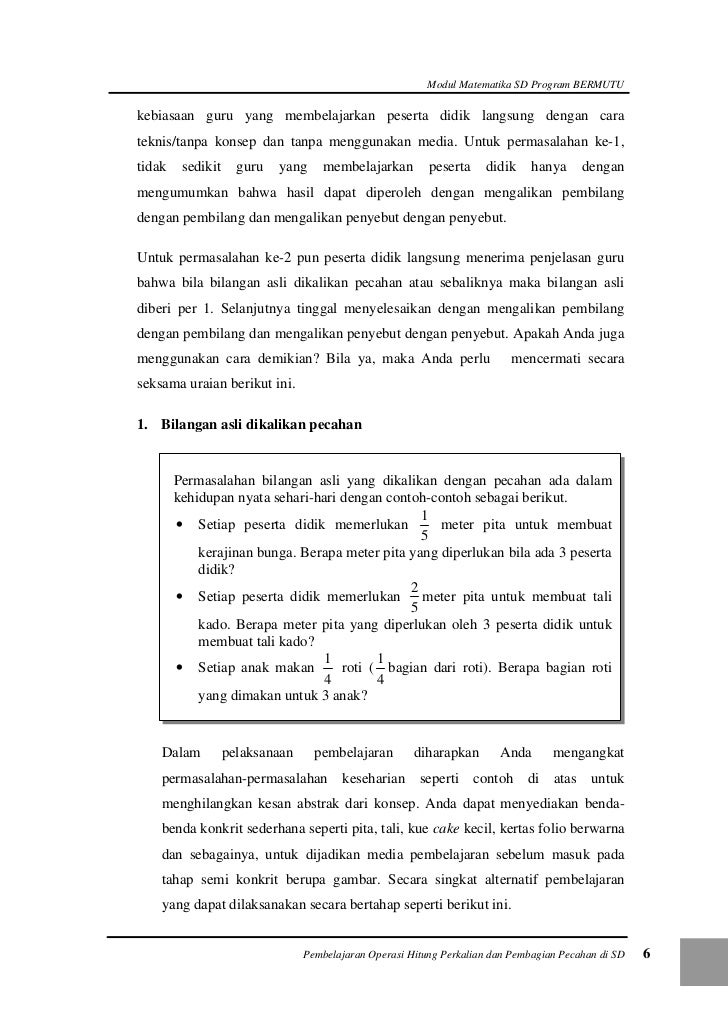 Modul Matematika SD Program BERMUTU

kebiasaan guru yang membelajarkan peserta didik langsung dengan cara teknis/tanpa konsep dan tanpa menggunakan media. Untuk permasalahan ke-1, tidak sedikit guru yang membelajarkan peserta didik hanya dengan mengumumkan bahwa hasil dapat diperoleh dengan mengalikan pembilang dengan pembilang dan mengalikan penyebut dengan penyebut.

Untuk permasalahan ke-2 pun peserta didik langsung menerima penjelasan guru bahwa bila bilangan asli dikalikan pecahan atau sebaliknya maka bilangan asli diberi per 1. Selanjutnya tinggal menyelesaikan dengan mengalikan pembilang dengan pembilang dan mengalikan penyebut dengan penyebut. Apakah Anda juga menggunakan cara demikian? Bila ya, maka Anda perlu mencermati secara seksama uraian berikut ini.

1. Bilangan asli dikalikan pecahan

Permasalahan bilangan asli yang dikalikan dengan pecahan ada dalam kehidupan nyata sehari-hari dengan contoh-contoh sebagai berikut.
• Setiap peserta didik memerlukan $\frac{1}{5}$ meter pita untuk membuat kerajinan bunga. Berapa meter pita yang diperlukan bila ada 3 peserta didik?
• Setiap peserta didik memerlukan $\frac{2}{5}$ meter pita untuk membuat tali kado. Berapa meter pita yang diperlukan oleh 3 peserta didik untuk membuat tali kado?
• Setiap anak makan $\frac{1}{4}$ roti ($\frac{1}{4}$ bagian dari roti). Berapa bagian roti yang dimakan untuk 3 anak?

Dalam pelaksanaan pembelajaran diharapkan Anda mengangkat permasalahan-permasalahan keseharian seperti contoh di atas untuk menghilangkan kesan abstrak dari konsep. Anda dapat menyediakan benda-benda konkrit sederhana seperti pita, tali, kue cake kecil, kertas folio berwarna dan sebagainya, untuk dijadikan media pembelajaran sebelum masuk pada tahap semi konkrit berupa gambar. Secara singkat alternatif pembelajaran yang dapat dilaksanakan secara bertahap seperti berikut ini.

Pembelajaran Operasi Hitung Perkalian dan Pembagian Pecahan di SD 6